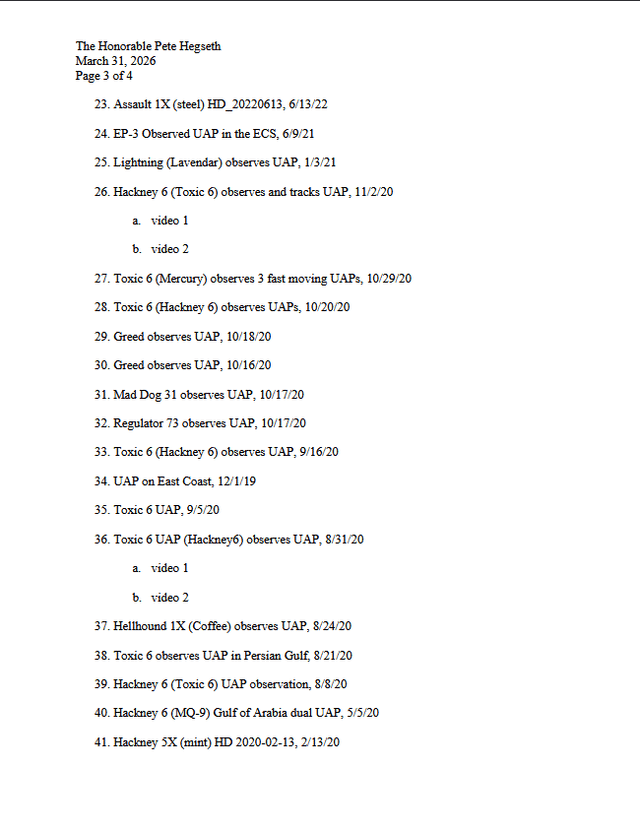 The Honorable Pete Hegseth
March 31, 2026
Page 3 of 4

23. Assault 1X (steel) HD_20220613, 6/13/22

24. EP-3 Observed UAP in the ECS, 6/9/21

25. Lightning (Lavendar) observes UAP, 1/3/21

26. Hackney 6 (Toxic 6) observes and tracks UAP, 11/2/20

a. video 1

b. video 2

27. Toxic 6 (Mercury) observes 3 fast moving UAPs, 10/29/20

28. Toxic 6 (Hackney 6) observes UAPs, 10/20/20

29. Greed observes UAP, 10/18/20

30. Greed observes UAP, 10/16/20

31. Mad Dog 31 observes UAP, 10/17/20

32. Regulator 73 observes UAP, 10/17/20

33. Toxic 6 (Hackney 6) observes UAP, 9/16/20

34. UAP on East Coast, 12/1/19

35. Toxic 6 UAP, 9/5/20

36. Toxic 6 UAP (Hackney6) observes UAP, 8/31/20

a. video 1

b. video 2

37. Hellhound 1X (Coffee) observes UAP, 8/24/20

38. Toxic 6 observes UAP in Persian Gulf, 8/21/20

39. Hackney 6 (Toxic 6) UAP observation, 8/8/20

40. Hackney 6 (MQ-9) Gulf of Arabia dual UAP, 5/5/20

41. Hackney 5X (mint) HD 2020-02-13, 2/13/20